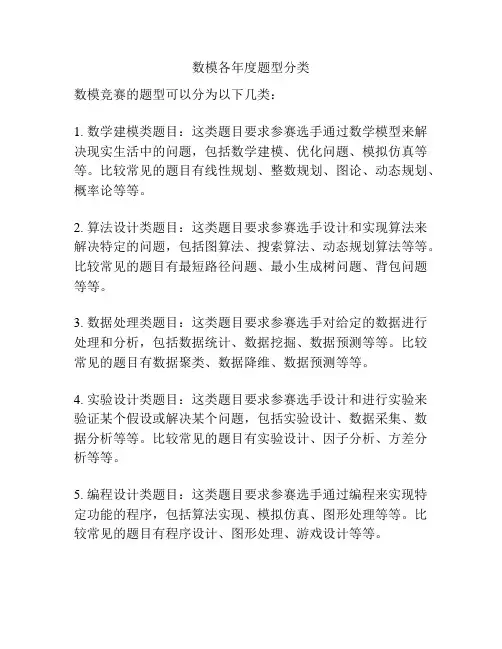 数模各年度题型分类

数模竞赛的题型可以分为以下几类：

1. 数学建模类题目：这类题目要求参赛选手通过数学模型来解决现实生活中的问题，包括数学建模、优化问题、模拟仿真等等。比较常见的题目有线性规划、整数规划、图论、动态规划、概率论等等。

2. 算法设计类题目：这类题目要求参赛选手设计和实现算法来解决特定的问题，包括图算法、搜索算法、动态规划算法等等。比较常见的题目有最短路径问题、最小生成树问题、背包问题等等。

3. 数据处理类题目：这类题目要求参赛选手对给定的数据进行处理和分析，包括数据统计、数据挖掘、数据预测等等。比较常见的题目有数据聚类、数据降维、数据预测等等。

4. 实验设计类题目：这类题目要求参赛选手设计和进行实验来验证某个假设或解决某个问题，包括实验设计、数据采集、数据分析等等。比较常见的题目有实验设计、因子分析、方差分析等等。

5. 编程设计类题目：这类题目要求参赛选手通过编程来实现特定功能的程序，包括算法实现、模拟仿真、图形处理等等。比较常见的题目有程序设计、图形处理、游戏设计等等。